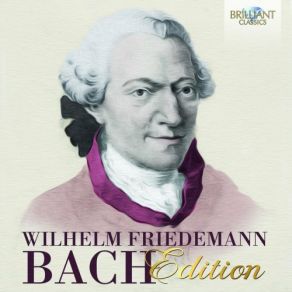 BRILLIANT CLASSICS

WILHELM FRIEDEMANN
BACH Edition